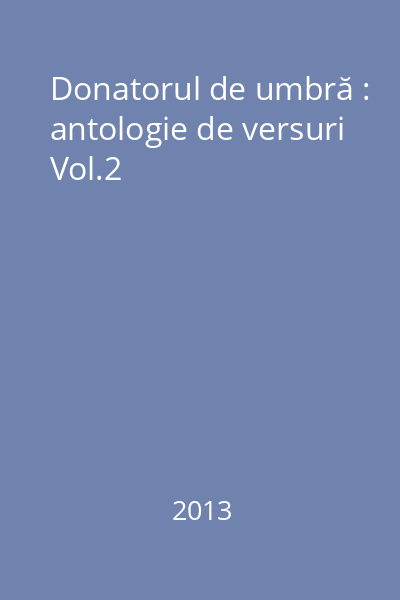 Donatorul de umbră : antologie de versuri Vol.2

2013